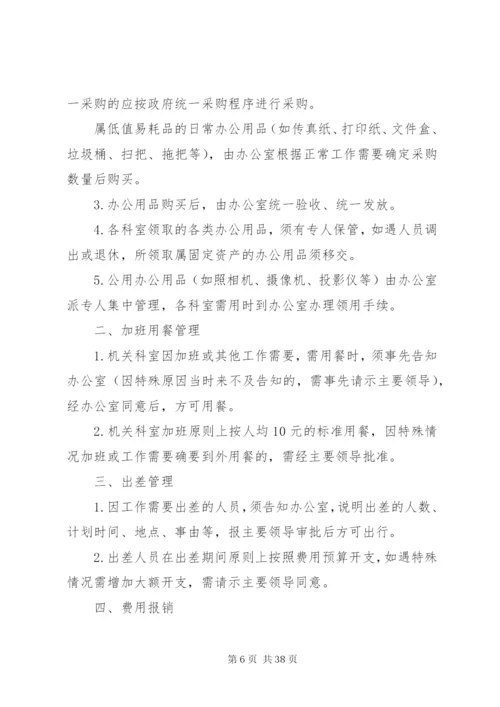 一采购的应按政府统一采购程序进行采购。

属低值易耗品的日常办公用品（如传真纸、打印纸、文件盒、垃圾桶、扫把、拖把等），由办公室根据正常工作需要确定采购数量后购买。

3.办公用品购买后，由办公室统一验收、统一发放。

4.各科室领取的各类办公用品，须有专人保管，如遇人员调出或退休，所领取属固定资产的办公用品须移交。

5.公用办公用品（如照相机、摄像机、投影仪等）由办公室派专人集中管理，各科室需用时到办公室办理领用手续。

二、加班用餐管理

1.机关科室因加班或其他工作需要，需用餐时，须事先告知办公室（因特殊原因当时来不及告知的，需事先请示主要领导），经办公室同意后，方可用餐。

2.机关科室加班原则上按人均10元的标准用餐，因特殊情况加班或工作需要确要到外用餐的，需经主要领导批准。

三、出差管理

1.因工作需要出差的人员，须告知办公室，说明出差的人数、计划时间、地点、事由等，报主要领导审批后方可出行。

2.出差人员在出差期间原则上按照费用预算开支，如遇特殊情况需增加大额开支，需请示主要领导同意。

四、费用报销

第6页 共38页